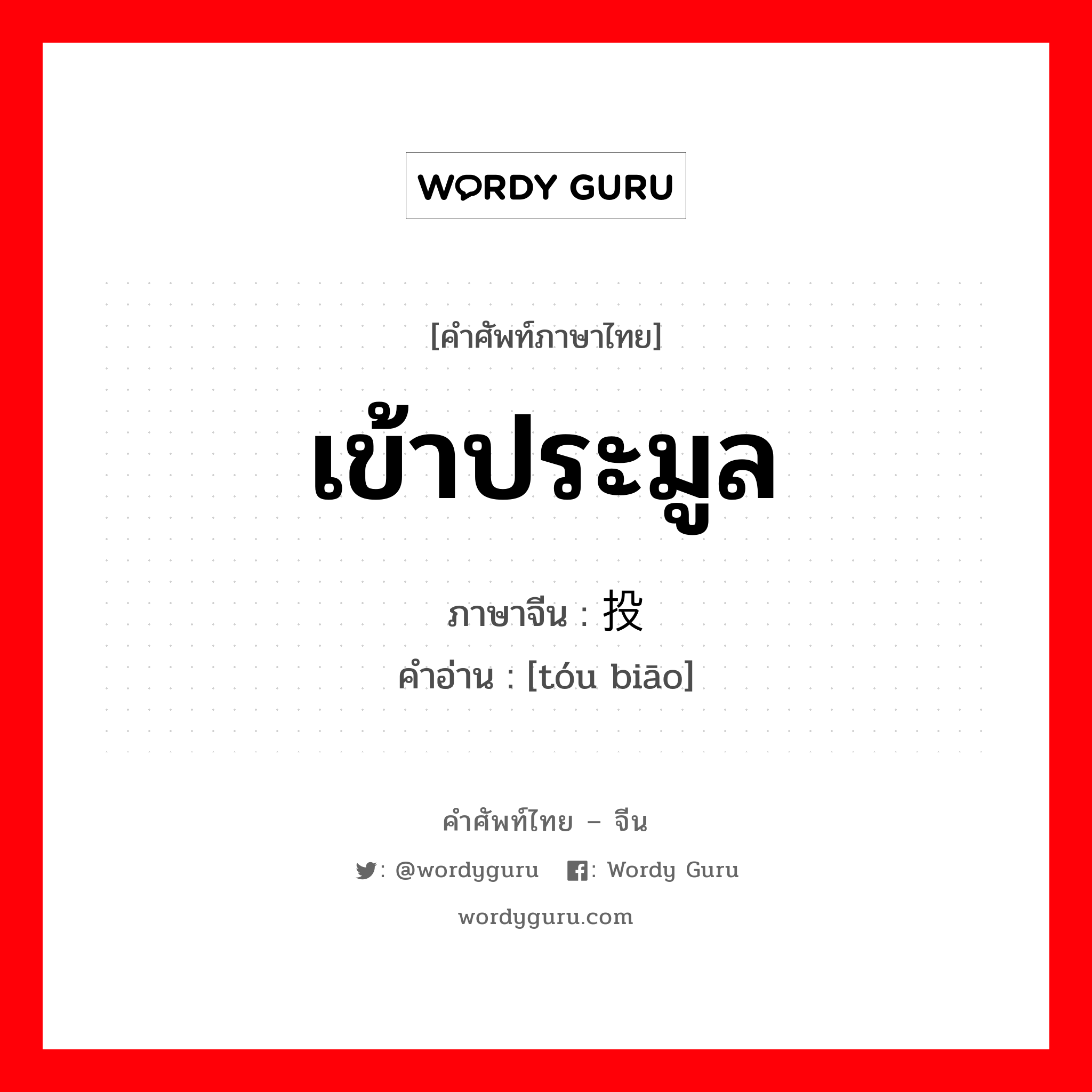 WORDY GURU

[คำศัพท์ภาษาไทย]

เข้าประมูล

ภาษาจีน : 投

คำอ่าน : [tóu biāo]

คำศัพท์ไทย – จีน

: @wordyguru : Wordy Guru

wordyguru.com